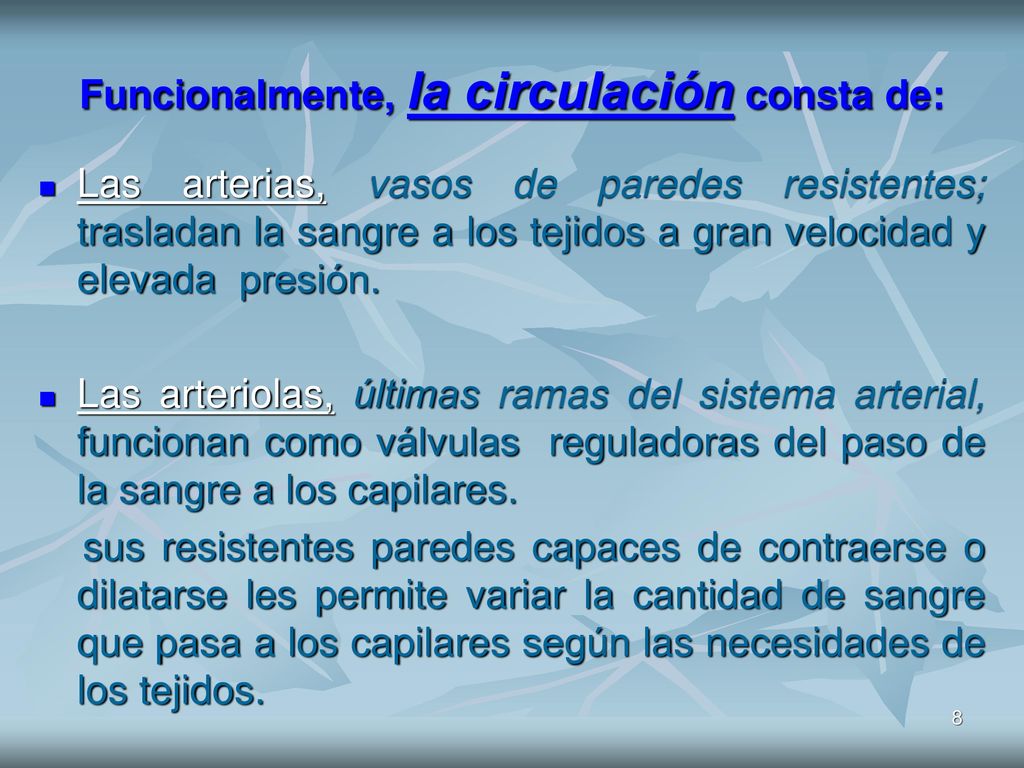 Funcionalmente, la circulación consta de:

Las arterias, vasos de paredes resistentes; trasladan la sangre a los tejidos a gran velocidad y elevada presión.

Las arteriolas, últimas ramas del sistema arterial, funcionan como válvulas reguladoras del paso de la sangre a los capilares.

sus resistentes paredes capaces de contraerse o dilatarse les permite variar la cantidad de sangre que pasa a los capilares según las necesidades de los tejidos.

8